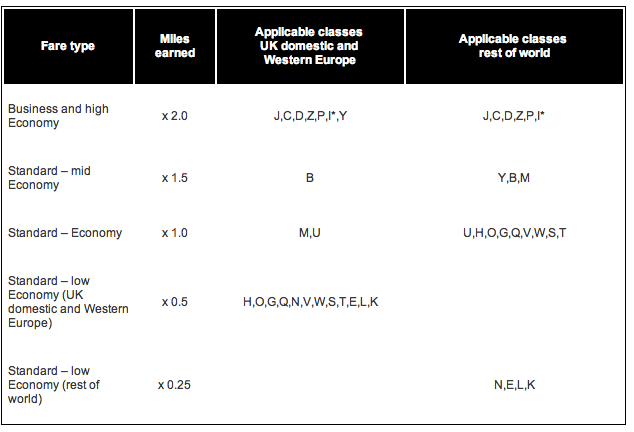 | Fare type | Miles earned | Applicable classes UK domestic and Western Europe | Applicable classes rest of world |
|---|---|---|---|
| Business and high Economy | x 2.0 | J,C,D,Z,P,I*,Y | J,C,D,Z,P,I* |
| Standard – mid Economy | x 1.5 | B | Y,B,M |
| Standard – Economy | x 1.0 | M,U | U,H,O,G,Q,V,W,S,T |
| Standard – low Economy (UK domestic and Western Europe) | x 0.5 | H,O,G,Q,N,V,W,S,T,E,L,K | |
| Standard – low Economy (rest of world) | x 0.25 | | N,E,L,K |